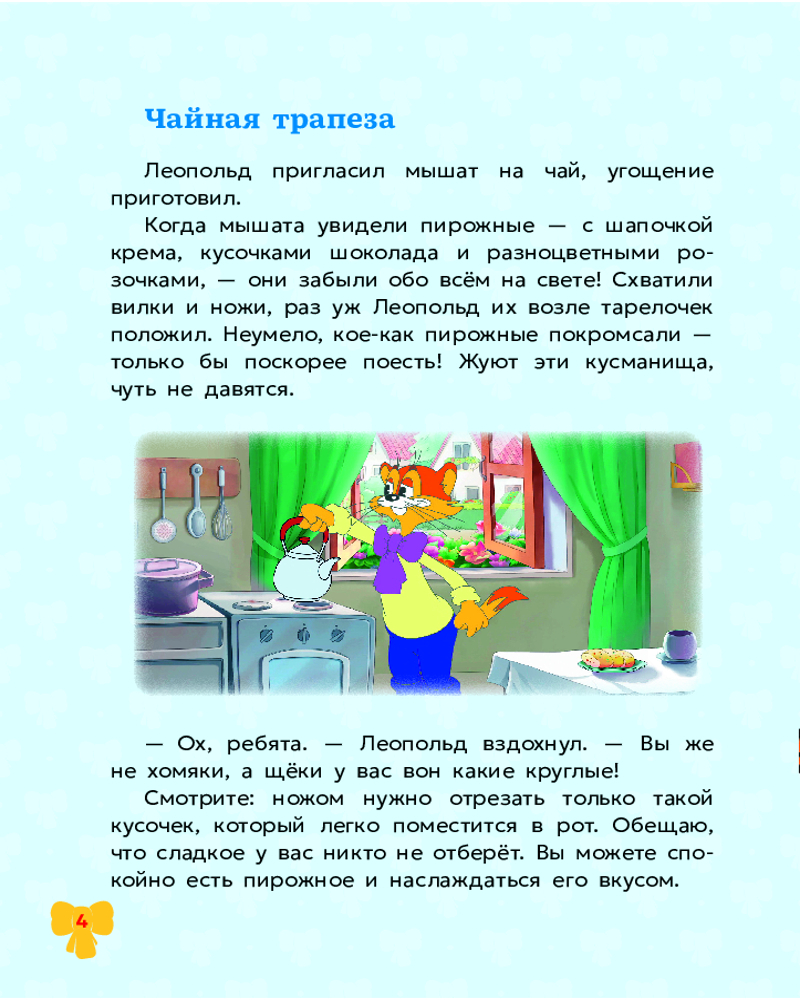 Чайная трапеза

Леопольд пригласил мышат на чай, угощение приготовил.

Когда мышата увидели пирожные — с шапочкой крема, кусочками шоколада и разноцветными розочками, — они забыли обо всём на свете! Схватили вилки и ножи, раз уж Леопольд их возле тарелочек положил. Неумело, кое-как пирожные покромсали — только бы поскорее поесть! Жуют эти кусманища, чуть не давятся.

— Ох, ребята. — Леопольд вздохнул. — Вы же не хомяки, а щёки у вас вон какие круглые!

Смотрите: ножом нужно отрезать только такой кусочек, который легко поместится в рот. Обещаю, что сладкое у вас никто не отберёт. Вы можете спокойно есть пирожное и наслаждаться его вкусом.

4